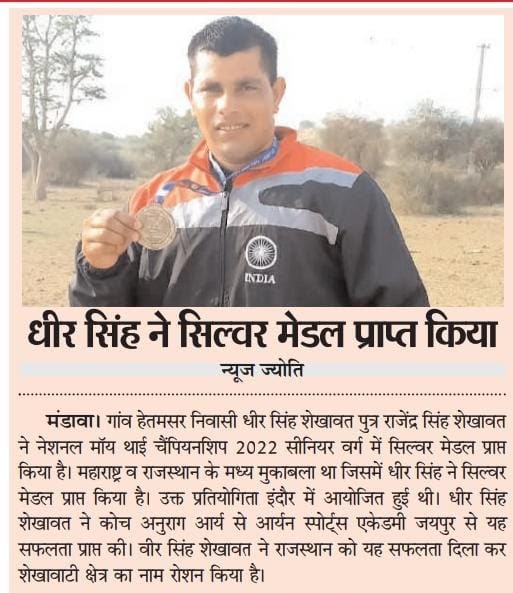 INDIA

धीर सिंह ने सिल्वर मेडल प्राप्त किया

न्यूज ज्योति

मंडावा। गांव हेतमसर निवासी धीर सिंह शेखावत पुत्र राजेंद्र सिंह शेखावत ने नेशनल मॉय थाई चैंपियनशिप 2022 सीनियर वर्ग में सिल्वर मेडल प्राप्त किया है। महाराष्ट्र व राजस्थान के मध्य मुकाबला था जिसमें धीर सिंह ने सिल्वर मेडल प्राप्त किया है। उक्त प्रतियोगिता इंदौर में आयोजित हुई थी। धीर सिंह शेखावत ने कोच अनुराग आर्य से आर्यन स्पोर्ट्स एकेडमी जयपुर से यह सफलता प्राप्त की। वीर सिंह शेखावत ने राजस्थान को यह सफलता दिला कर शेखावाटी क्षेत्र का नाम रोशन किया है।